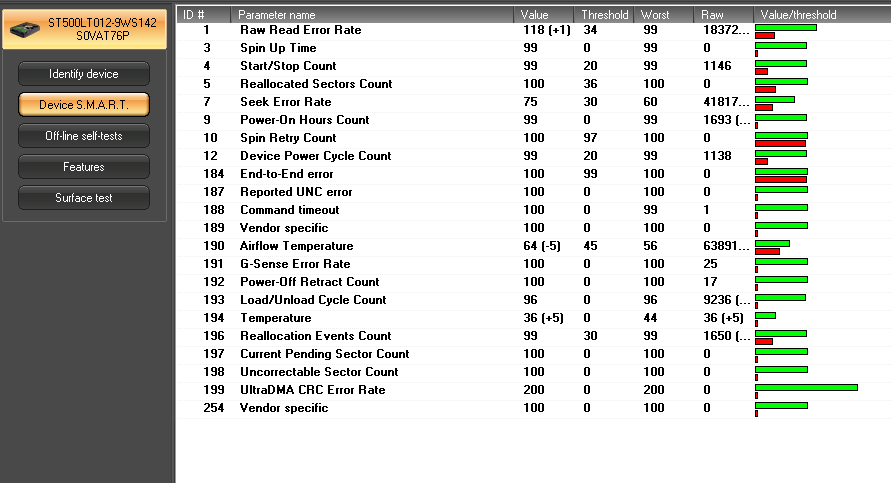 ST500LT012-9WS142
S0VAT76P

Identify device
Device S.M.A.R.T.
Off-line self-tests
Features
Surface test

| ID # | Parameter name | Value | Threshold | Worst | Raw | Value/threshold |
|---|---|---|---|---|---|---|
| 1 | Raw Read Error Rate | 118 (+1) | 34 | 99 | 18372... | |
| 3 | Spin Up Time | 99 | 0 | 99 | 0 | |
| 4 | Start/Stop Count | 99 | 20 | 99 | 1146 | |
| 5 | Reallocated Sectors Count | 100 | 36 | 100 | 0 | |
| 7 | Seek Error Rate | 75 | 30 | 60 | 41817... | |
| 9 | Power-On Hours Count | 99 | 0 | 99 | 1693 (... | |
| 10 | Spin Retry Count | 100 | 97 | 100 | 0 | |
| 12 | Device Power Cycle Count | 99 | 20 | 99 | 1138 | |
| 184 | End-to-End error | 100 | 99 | 100 | 0 | |
| 187 | Reported UNC error | 100 | 0 | 100 | 0 | |
| 188 | Command timeout | 100 | 0 | 99 | 1 | |
| 189 | Vendor specific | 100 | 0 | 100 | 0 | |
| 190 | Airflow Temperature | 64 (-5) | 45 | 56 | 63891... | |
| 191 | G-Sense Error Rate | 100 | 0 | 100 | 25 | |
| 192 | Power-Off Retract Count | 100 | 0 | 100 | 17 | |
| 193 | Load/Unload Cycle Count | 96 | 0 | 96 | 9236 (... | |
| 194 | Temperature | 36 (+5) | 0 | 44 | 36 (+5) | |
| 196 | Reallocation Events Count | 99 | 30 | 99 | 1650 (... | |
| 197 | Current Pending Sector Count | 100 | 0 | 100 | 0 | |
| 198 | Uncorrectable Sector Count | 100 | 0 | 100 | 0 | |
| 199 | UltraDMA CRC Error Rate | 200 | 0 | 200 | 0 | |
| 254 | Vendor specific | 100 | 0 | 100 | 0 | |